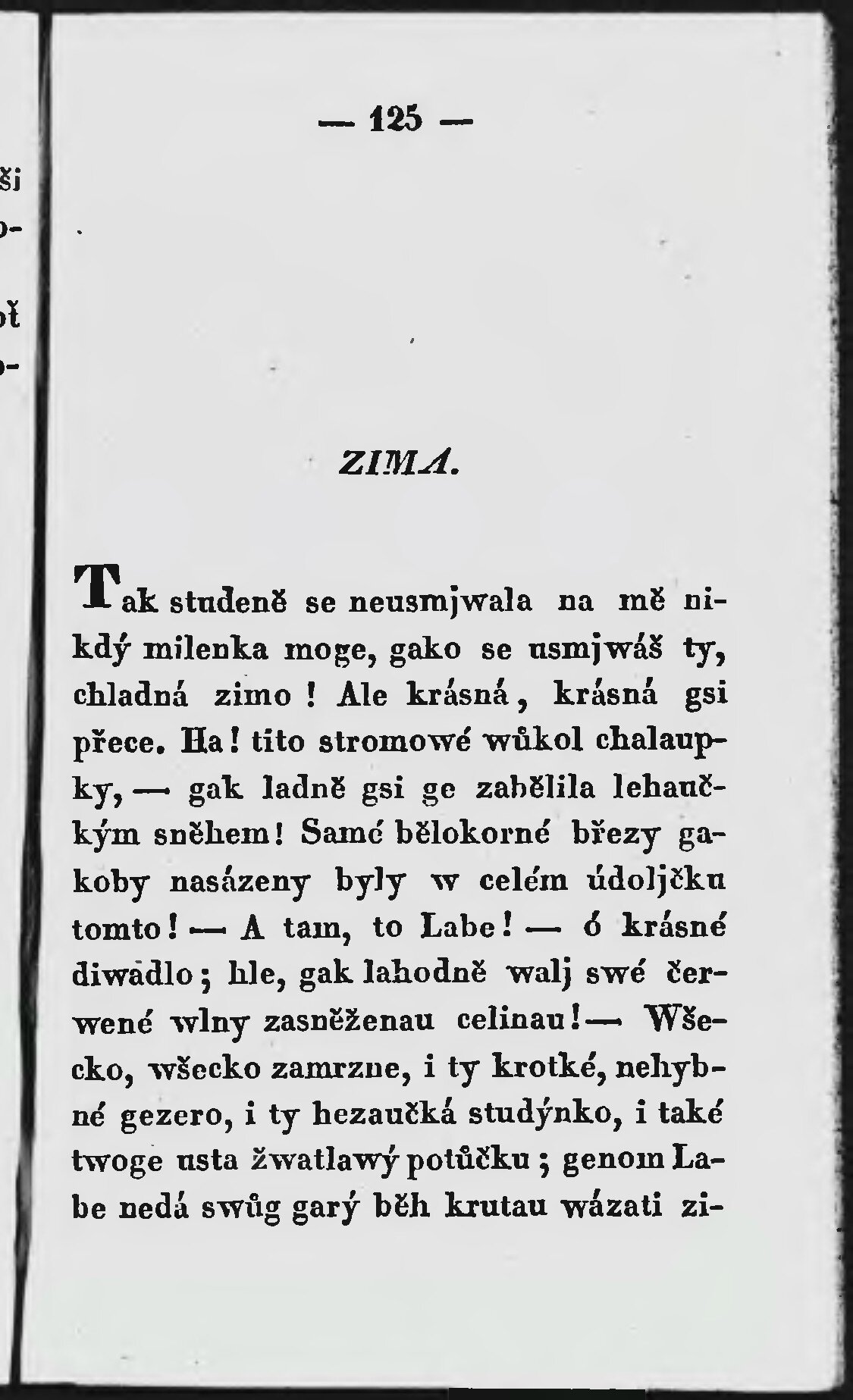 — 125 —

ZIMA.

Tak studeně se neusmjwala na mě nikdý milenka moge, gako se usmjwáš ty, chladná zimo! Ale krásná, krásná gsi přece. Ha! tito stromowé wůkol chalaupky, — gak ladně gsi ge zabělila lehaučkým sněhem! Samé bělokorné březy gakoby nasázeny byly w celém údoljčku tomto! — A tam, to Labe! — ó krásné diwadlo; hle, gak lahodně walj swé čerwené wlny zasněženau celinau! — Wšecko, wšecko zamrzne, i ty krotké, nehybné gezero, i ty hezaučká studýnko, i také twoge usta žwatlawý potůčku; genom Labe nedá swůg garý běh krutau wázati zi-